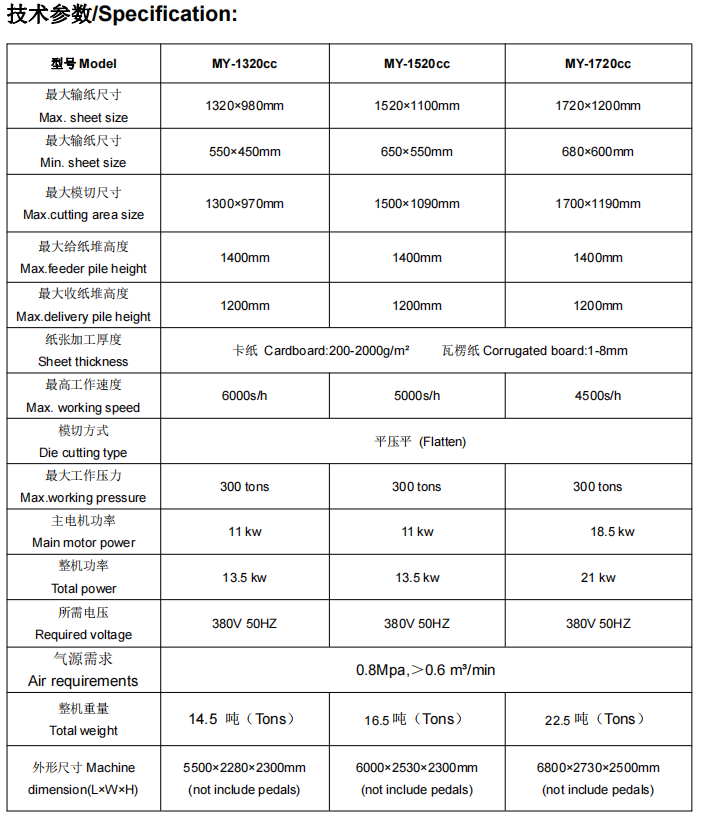 技术参数/Specification:

| 型号 Model | MY-1320cc | MY-1520cc | MY-1720cc |
|---|---|---|---|
| 最大输纸尺寸 Max. sheet size | 1320×980mm | 1520×1100mm | 1720×1200mm |
| 最大输纸尺寸 Min. sheet size | 550×450mm | 650×550mm | 680×600mm |
| 最大模切尺寸 Max.cutting area size | 1300×970mm | 1500×1090mm | 1700×1190mm |
| 最大给纸堆高度 Max.feeder pile height | 1400mm | 1400mm | 1400mm |
| 最大收纸堆高度 Max.delivery pile height | 1200mm | 1200mm | 1200mm |
| 纸张加工厚度 Sheet thickness | 卡纸 Cardboard:200-2000g/m² 瓦楞纸 Corrugated board:1-8mm | | |
| 最高工作速度 Max. working speed | 6000s/h | 5000s/h | 4500s/h |
| 模切方式 Die cutting type | 平压平 (Flatten) | | |
| 最大工作压力 Max.working pressure | 300 tons | 300 tons | 300 tons |
| 主电机功率 Main motor power | 11 kw | 11 kw | 18.5 kw |
| 整机功率 Total power | 13.5 kw | 13.5 kw | 21 kw |
| 所需电压 Required voltage | 380V 50HZ | 380V 50HZ | 380V 50HZ |
| 气源需求 Air requirements | 0.8Mpa,＞0.6 m³/min | | |
| 整机重量 Total weight | 14.5 吨（Tons） | 16.5 吨（Tons） | 22.5 吨（Tons） |
| 外形尺寸 Machine dimension(L×W×H) | 5500×2280×2300mm (not include pedals) | 6000×2530×2300mm (not include pedals) | 6800×2730×2500mm (not include pedals) |